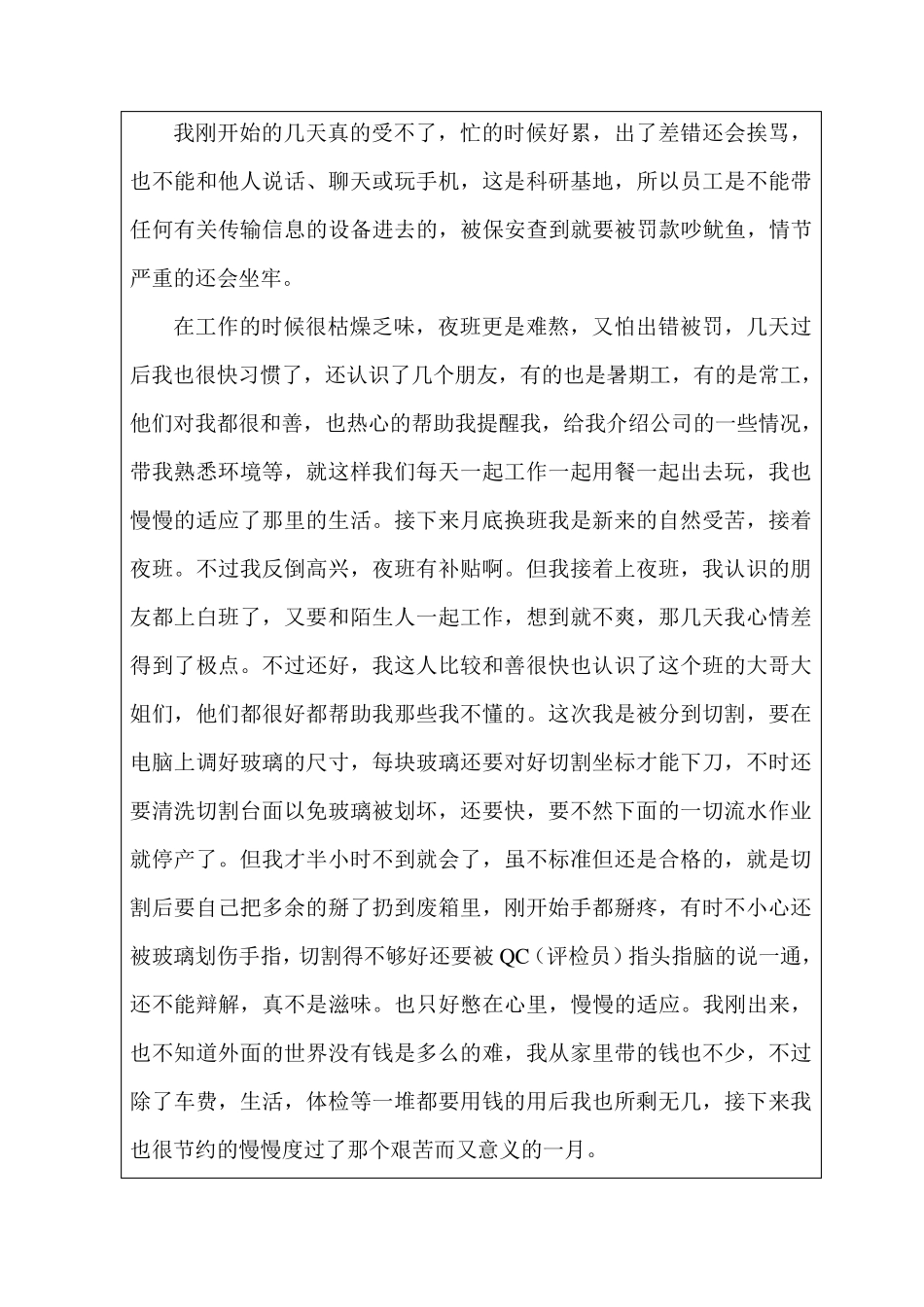 我刚开始的几天真的受不了，忙的时候好累，出了差错还会挨骂，也不能和他人说话、聊天或玩手机，这是科研基地，所以员工是不能带任何有关传输信息的设备进去的，被保安查到就要被罚款吵鱿鱼，情节严重的还会坐牢。

在工作的时候很枯燥乏味，夜班更是难熬，又怕出错被罚，几天过后我也很快习惯了，还认识了几个朋友，有的也是暑期工，有的是常工，他们对我都很和善，也热心的帮助我提醒我，给我介绍公司的一些情况，带我熟悉环境等，就这样我们每天一起工作一起用餐一起出去玩，我也慢慢的适应了那里的生活。接下来月底换班我是新来的自然受苦，接着夜班。不过我反倒高兴，夜班有补贴啊。但我接着上夜班，我认识的朋友都上白班了，又要和陌生人一起工作，想到就不爽，那几天我心情差得到了极点。不过还好，我这人比较和善很快也认识了这个班的大哥大姐们，他们都很好都帮助我那些我不懂的。这次我是被分到切割，要在电脑上调好玻璃的尺寸，每块玻璃还要对好切割坐标才能下刀，不时还要清洗切割台面以免玻璃被划坏，还要快，要不然下面的一切流水作业就停产了。但我才半小时不到就会了，虽不标准但还是合格的，就是切割后要自己把多余的掰了扔到废箱里，刚开始手都掰疼，有时不小心还被玻璃划伤手指，切割得不够好还要被 QC（评检员）指头指脑的说一通，还不能辩解，真不是滋味。也只好憋在心里，慢慢的适应。我刚出来，也不知道外面的世界没有钱是多么的难，我从家里带的钱也不少，不过除了车费，生活，体检等一堆都要用钱的用后我也所剩无几，接下来我也很节约的慢慢度过了那个艰苦而又意义的一月。